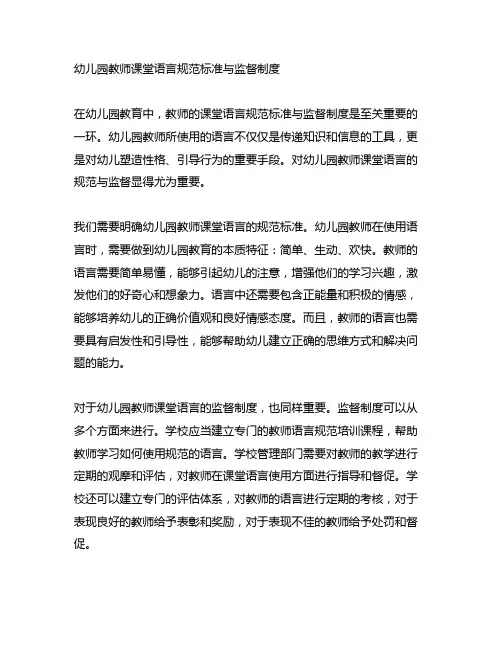 幼儿园教师课堂语言规范标准与监督制度

在幼儿园教育中，教师的课堂语言规范标准与监督制度是至关重要的一环。幼儿园教师所使用的语言不仅仅是传递知识和信息的工具，更是对幼儿塑造性格、引导行为的重要手段。对幼儿园教师课堂语言的规范与监督显得尤为重要。

我们需要明确幼儿园教师课堂语言的规范标准。幼儿园教师在使用语言时，需要做到幼儿园教育的本质特征：简单、生动、欢快。教师的语言需要简单易懂，能够引起幼儿的注意，增强他们的学习兴趣，激发他们的好奇心和想象力。语言中还需要包含正能量和积极的情感，能够培养幼儿的正确价值观和良好情感态度。而且，教师的语言也需要具有启发性和引导性，能够帮助幼儿建立正确的思维方式和解决问题的能力。

对于幼儿园教师课堂语言的监督制度，也同样重要。监督制度可以从多个方面来进行。学校应当建立专门的教师语言规范培训课程，帮助教师学习如何使用规范的语言。学校管理部门需要对教师的教学进行定期的观摩和评估，对教师在课堂语言使用方面进行指导和督促。学校还可以建立专门的评估体系，对教师的语言进行定期的考核，对于表现良好的教师给予表彰和奖励，对于表现不佳的教师给予处罚和督促。